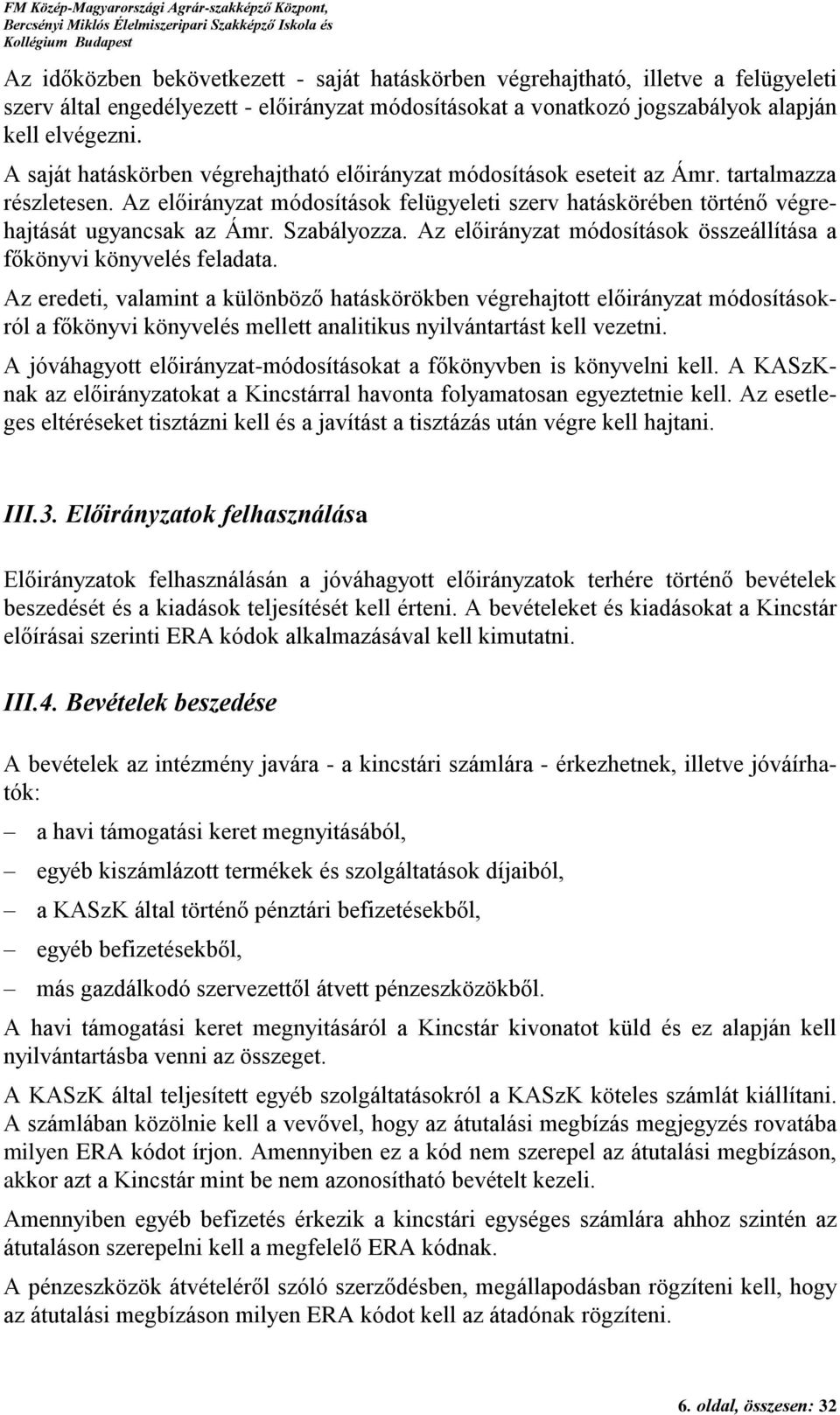 FM Közép-Magyarországi Agrár-szakképző Központ, Bercsényi Miklós Élelmiszeripari Szakképző Iskola és Kollégium Budapest

Az időközben bekövetkezett - saját hatáskörben végrehajtható, illetve a felügyeleti szerv által engedélyezett - előirányzat módosításokat a vonatkozó jogszabályok alapján kell elvégezni.

A saját hatáskörben végrehajtható előirányzat módosítások eseteit az Ámr. tartalmazza részletesen. Az előirányzat módosítások felügyeleti szerv hatáskörében történő végrehajtását ugyancsak az Ámr. Szabályozza. Az előirányzat módosítások összeállítása a főkönyvi könyvelés feladata.

Az eredeti, valamint a különböző hatáskörökben végrehajtott előirányzat módosításokról a főkönyvi könyvelés mellett analitikus nyilvántartást kell vezetni.

A jóváhagyott előirányzat-módosításokat a főkönyvben is könyvelni kell. A KASzK-nak az előirányzatokat a Kincstárral havonta folyamatosan egyeztetnie kell. Az esetleges eltéréseket tisztázni kell és a javítást a tisztázás után végre kell hajtani.

III.3. Előirányzatok felhasználása

Előirányzatok felhasználásán a jóváhagyott előirányzatok terhére történő bevételek beszedését és a kiadások teljesítését kell érteni. A bevételeket és kiadásokat a Kincstár előírásai szerinti ERA kódok alkalmazásával kell kimutatni.

III.4. Bevételek beszedése

A bevételek az intézmény javára - a kincstári számlára - érkezhetnek, illetve jóváírhatók:

– a havi támogatási keret megnyitásából,
– egyéb kiszámlázott termékek és szolgáltatások díjaiból,
– a KASzK által történő pénztári befizetésekből,
– egyéb befizetésekből,
– más gazdálkodó szervezettől átvett pénzeszközökből.

A havi támogatási keret megnyitásáról a Kincstár kivonatot küld és ez alapján kell nyilvántartásba venni az összeget.

A KASzK által teljesített egyéb szolgáltatásokról a KASzK köteles számlát kiállítani. A számlában közölnie kell a vevővel, hogy az átutalási megbízás megjegyzés rovatába milyen ERA kódot írjon. Amennyiben ez a kód nem szerepel az átutalási megbízáson, akkor azt a Kincstár mint be nem azonosítható bevételt kezeli.

Amennyiben egyéb befizetés érkezik a kincstári egységes számlára ahhoz szintén az átutaláson szerepelni kell a megfelelő ERA kódnak.

A pénzeszközök átvételéről szóló szerződésben, megállapodásban rögzíteni kell, hogy az átutalási megbízáson milyen ERA kódot kell az átadónak rögzíteni.

6. oldal, összesen: 32